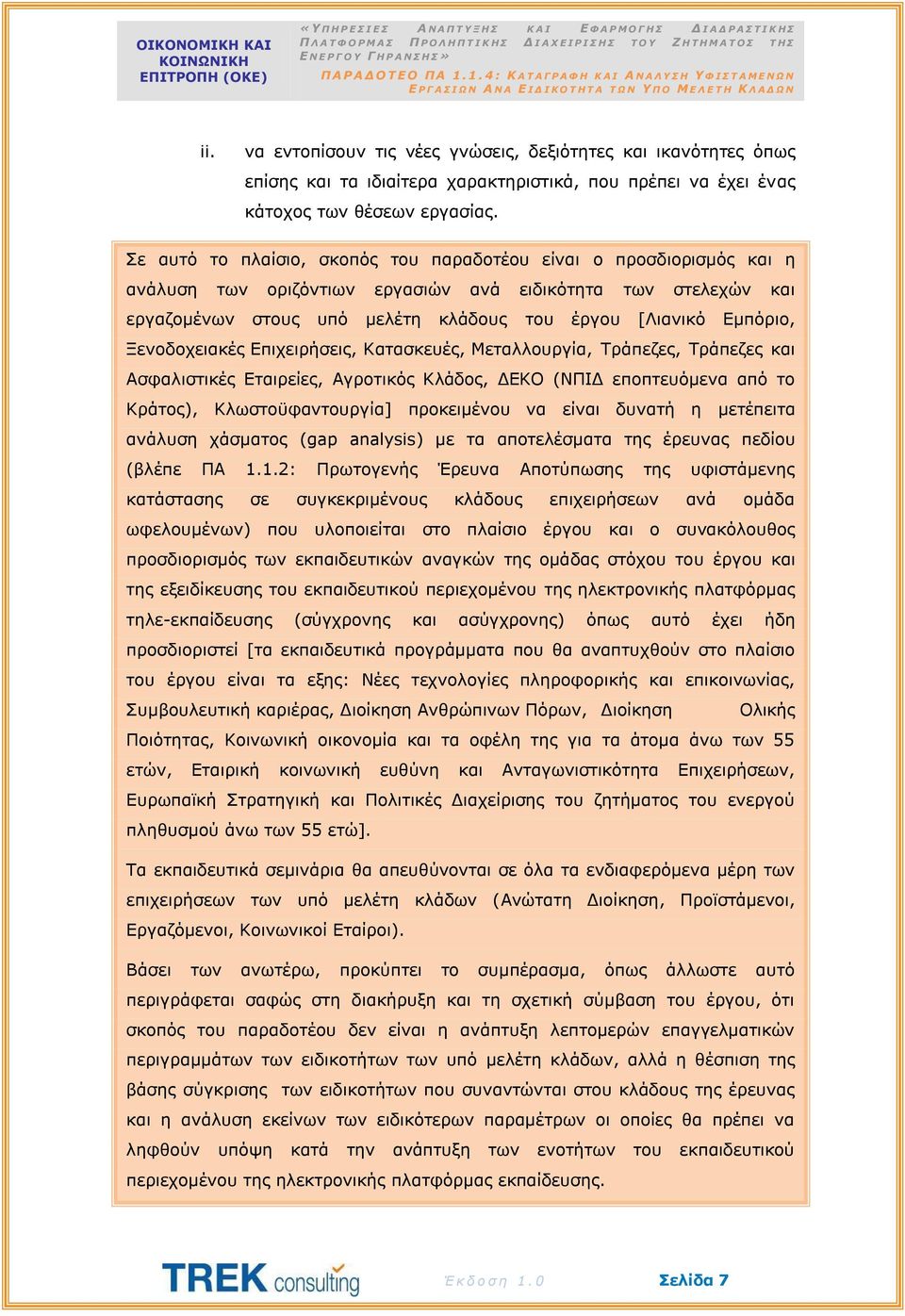 ΟΙΚΟΝΟΜΙΚΗ ΚΑΙ ΚΟΙΝΩΝΙΚΗ ΕΠΙΤΡΟΠΗ (ΟΚΕ)

«ΥΠΗΡΕΣΙΕΣ ΑΝΑΠΤΥΞΗΣ ΚΑΙ ΕΦΑΡΜΟΓΗΣ ΔΙΑΔΡΑΣΤΙΚΗΣ ΠΛΑΤΦΟΡΜΑΣ ΠΡΟΛΗΠΤΙΚΗΣ ΔΙΑΧΕΙΡΙΣΗΣ ΤΟΥ ΖΗΤΗΜΑΤΟΣ ΤΗΣ ΕΝΕΡΓΟΥ ΓΗΡΑΝΣΗΣ»

ΠΑΡΑΔΟΤΕΟ ΠΑ 1.1.4: ΚΑΤΑΓΡΑΦΗ ΚΑΙ ΑΝΑΛΥΣΗ ΥΦΙΣΤΑΜΕΝΩΝ ΕΡΓΑΣΙΩΝ ΑΝΑ ΕΙΔΙΚΟΤΗΤΑ ΤΩΝ ΥΠΟ ΜΕΛΕΤΗ ΚΛΑΔΩΝ

ii. να εντοπίσουν τις νέες γνώσεις, δεξιότητες και ικανότητες όπως επίσης και τα ιδιαίτερα χαρακτηριστικά, που πρέπει να έχει ένας κάτοχος των θέσεων εργασίας.

Σε αυτό το πλαίσιο, σκοπός του παραδοτέου είναι ο προσδιορισμός και η ανάλυση των οριζόντιων εργασιών ανά ειδικότητα των στελεχών και εργαζομένων στους υπό μελέτη κλάδους του έργου [Λιανικό Εμπόριο, Ξενοδοχειακές Επιχειρήσεις, Κατασκευές, Μεταλλουργία, Τράπεζες, Τράπεζες και Ασφαλιστικές Εταιρείες, Αγροτικός Κλάδος, ΔΕΚΟ (ΝΠΙΔ εποπτευόμενα από το Κράτος), Κλωστοϋφαντουργία] προκειμένου να είναι δυνατή η μετέπειτα ανάλυση χάσματος (gap analysis) με τα αποτελέσματα της έρευνας πεδίου (βλέπε ΠΑ 1.1.2: Πρωτογενής Έρευνα Αποτύπωσης της υφιστάμενης κατάστασης σε συγκεκριμένους κλάδους επιχειρήσεων ανά ομάδα ωφελουμένων) που υλοποιείται στο πλαίσιο έργου και ο συνακόλουθος προσδιορισμός των εκπαιδευτικών αναγκών της ομάδας στόχου του έργου και της εξειδίκευσης του εκπαιδευτικού περιεχομένου της ηλεκτρονικής πλατφόρμας τηλε-εκπαίδευσης (σύγχρονης και ασύγχρονης) όπως αυτό έχει ήδη προσδιοριστεί [τα εκπαιδευτικά προγράμματα που θα αναπτυχθούν στο πλαίσιο του έργου είναι τα εξης: Νέες τεχνολογίες πληροφορικής και επικοινωνίας, Συμβουλευτική καριέρας, Διοίκηση Ανθρώπινων Πόρων, Διοίκηση Ολικής Ποιότητας, Κοινωνική οικονομία και τα οφέλη της για τα άτομα άνω των 55 ετών, Εταιρική κοινωνική ευθύνη και Ανταγωνιστικότητα Επιχειρήσεων, Ευρωπαϊκή Στρατηγική και Πολιτικές Διαχείρισης του ζητήματος του ενεργού πληθυσμού άνω των 55 ετώ].

Τα εκπαιδευτικά σεμινάρια θα απευθύνονται σε όλα τα ενδιαφερόμενα μέρη των επιχειρήσεων των υπό μελέτη κλάδων (Ανώτατη Διοίκηση, Προϊστάμενοι, Εργαζόμενοι, Κοινωνικοί Εταίροι).

Βάσει των ανωτέρω, προκύπτει το συμπέρασμα, όπως άλλωστε αυτό περιγράφεται σαφώς στη διακήρυξη και τη σχετική σύμβαση του έργου, ότι σκοπός του παραδοτέου δεν είναι η ανάπτυξη λεπτομερών επαγγελματικών περιγραμμάτων των ειδικοτήτων των υπό μελέτη κλάδων, αλλά η θέσπιση της βάσης σύγκρισης των ειδικοτήτων που συναντώνται στου κλάδους της έρευνας και η ανάλυση εκείνων των ειδικότερων παραμέτρων οι οποίες θα πρέπει να ληφθούν υπόψη κατά την ανάπτυξη των ενοτήτων του εκπαιδευτικού περιεχομένου της ηλεκτρονικής πλατφόρμας εκπαίδευσης.

TREK consulting

Έκδοση 1.0

Σελίδα 7